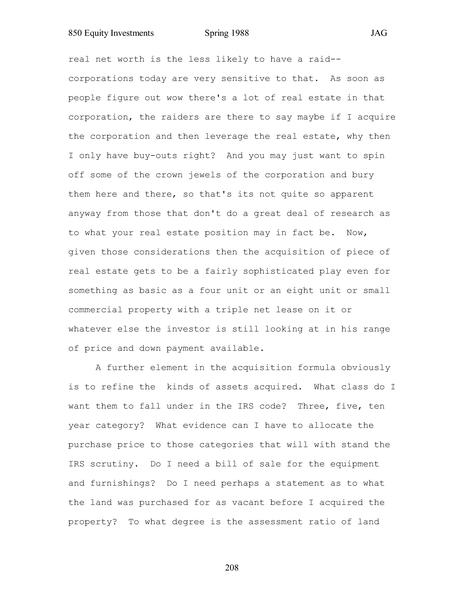 850 Equity Investments Spring 1988 JAG

real net worth is the less likely to have a raid--corporations today are very sensitive to that. As soon as people figure out wow there's a lot of real estate in that corporation, the raiders are there to say maybe if I acquire the corporation and then leverage the real estate, why then I only have buy-outs right? And you may just want to spin off some of the crown jewels of the corporation and bury them here and there, so that's its not quite so apparent anyway from those that don't do a great deal of research as to what your real estate position may in fact be. Now, given those considerations then the acquisition of piece of real estate gets to be a fairly sophisticated play even for something as basic as a four unit or an eight unit or small commercial property with a triple net lease on it or whatever else the investor is still looking at in his range of price and down payment available.

A further element in the acquisition formula obviously is to refine the kinds of assets acquired. What class do I want them to fall under in the IRS code? Three, five, ten year category? What evidence can I have to allocate the purchase price to those categories that will with stand the IRS scrutiny. Do I need a bill of sale for the equipment and furnishings? Do I need perhaps a statement as to what the land was purchased for as vacant before I acquired the property? To what degree is the assessment ratio of land

208